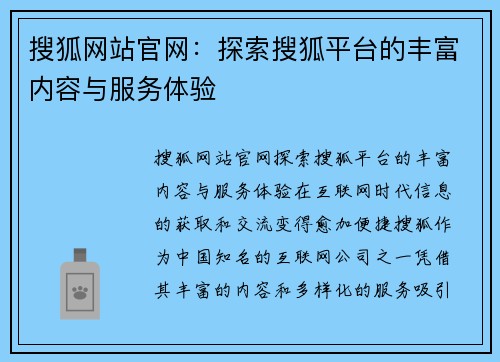 搜狐网站官网：探索搜狐平台的丰富内容与服务体验

搜狐网站官网探索搜狐平台的丰富内容与服务体验在互联网时代信息的获取和交流变得愈加便捷搜狐作为中国知名的互联网公司之一凭借其丰富的内容和多样化的服务吸引